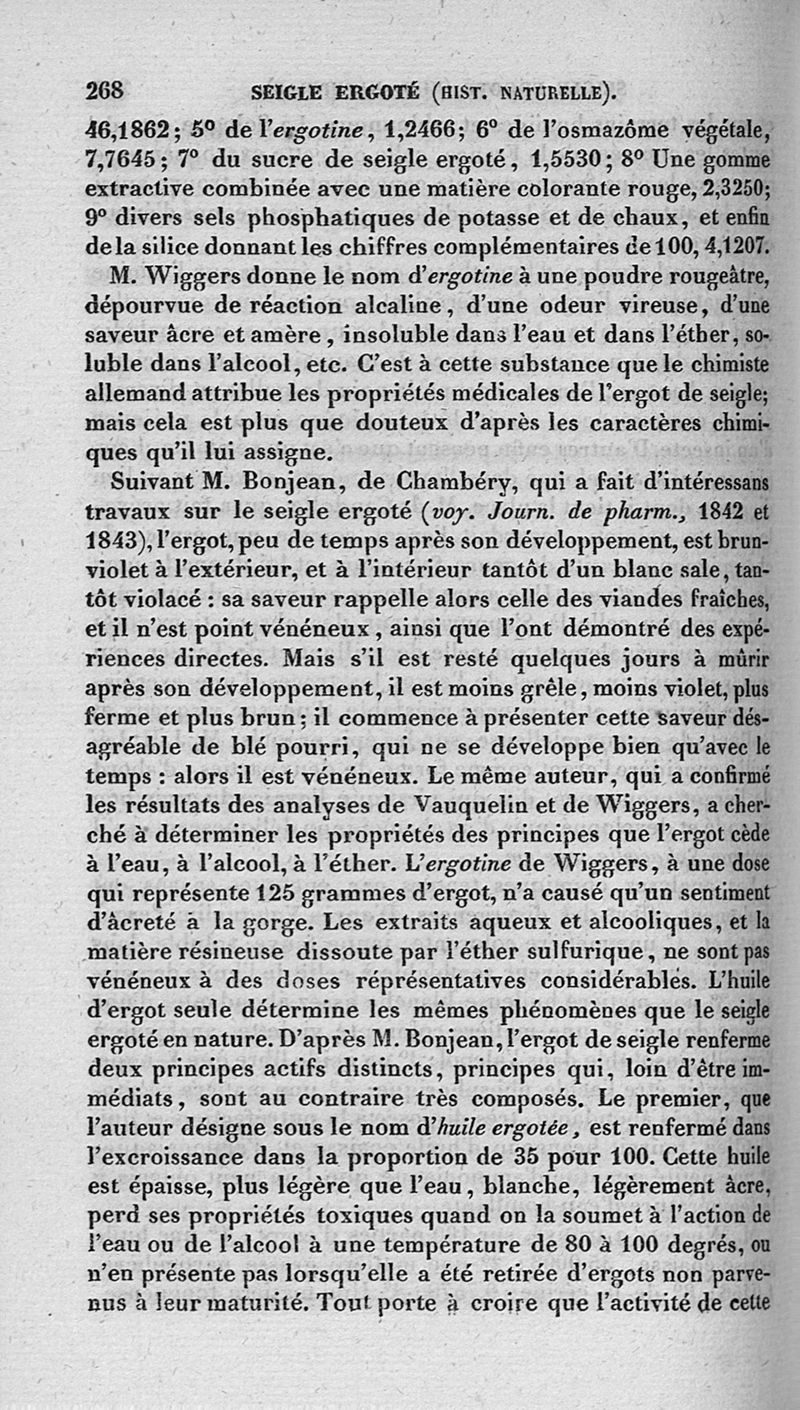 268 SEIGLE ERGOTÉ (HIST. NATURELLE).

46,1862; 5° de l'ergotine, 1,2466; 6° de l'osmazôme végétale, 7,7645; 7° du sucre de seigle ergoté, 1,5530; 8° Une gomme extractive combinée avec une matière colorante rouge, 2,3250; 9° divers sels phosphatiques de potasse et de chaux, et enfin de la silice donnant les chiffres complémentaires de 100, 4,1207.

M. Wiggers donne le nom d'ergotine à une poudre rougeâtre, dépourvue de réaction alcaline, d'une odeur vireuse, d'une saveur âcre et amère, insoluble dans l'eau et dans l'éther, soluble dans l'alcool, etc. C'est à cette substance que le chimiste allemand attribue les propriétés médicales de l'ergot de seigle; mais cela est plus que douteux d'après les caractères chimiques qu'il lui assigne.

Suivant M. Bonjean, de Chambéry, qui a fait d'intéressans travaux sur le seigle ergoté (voy. Journ. de pharm., 1842 et 1843), l'ergot, peu de temps après son développement, est brun-violet à l'extérieur, et à l'intérieur tantôt d'un blanc sale, tantôt violacé : sa saveur rappelle alors celle des viandes fraîches, et il n'est point vénéneux, ainsi que l'ont démontré des expériences directes. Mais s'il est resté quelques jours à mûrir après son développement, il est moins grêle, moins violet, plus ferme et plus brun; il commence à présenter cette saveur désagréable de blé pourri, qui ne se développe bien qu'avec le temps : alors il est vénéneux. Le même auteur, qui a confirmé les résultats des analyses de Vauquelin et de Wiggers, a cherché à déterminer les propriétés des principes que l'ergot cède à l'eau, à l'alcool, à l'éther. L'ergotine de Wiggers, à une dose qui représente 125 grammes d'ergot, n'a causé qu'un sentiment d'âcreté à la gorge. Les extraits aqueux et alcooliques, et la matière résineuse dissoute par l'éther sulfurique, ne sont pas vénéneux à des doses réprésentatives considérables. L'huile d'ergot seule détermine les mêmes phénomènes que le seigle ergoté en nature. D'après M. Bonjean, l'ergot de seigle renferme deux principes actifs distincts, principes qui, loin d'être immédiats, sont au contraire très composés. Le premier, que l'auteur désigne sous le nom d'huile ergotée, est renfermé dans l'excroissance dans la proportion de 35 pour 100. Cette huile est épaisse, plus légère que l'eau, blanche, légèrement âcre, perd ses propriétés toxiques quand on la soumet à l'action de l'eau ou de l'alcool à une température de 80 à 100 degrés, ou n'en présente pas lorsqu'elle a été retirée d'ergots non parvenus à leur maturité. Tout porte à croire que l'activité de cette